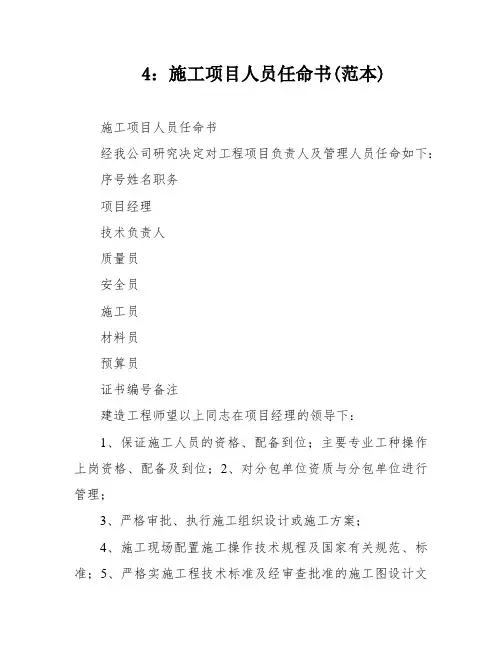 4：施工项目人员任命书(范本)

施工项目人员任命书

经我公司研究决定对工程项目负责人及管理人员任命如下：

序号姓名职务

项目经理

技术负责人

质量员

安全员

施工员

材料员

预算员

证书编号备注

建造工程师望以上同志在项目经理的领导下：

1、保证施工人员的资格、配备到位；主要专业工种操作上岗资格、配备及到位；2、对分包单位资质与分包单位进行管理；

3、严格审批、执行施工组织设计或施工方案；

4、施工现场配置施工操作技术规程及国家有关规范、标准；5、严格实施工程技术标准及经审查批准的施工图设计文